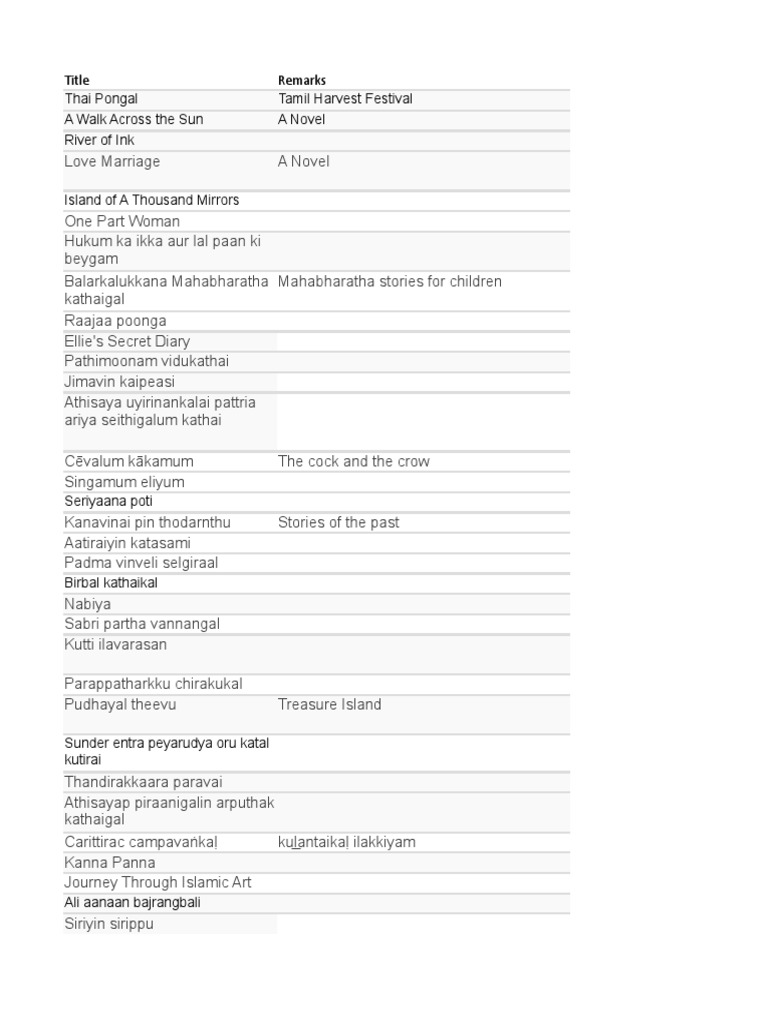 | Title | Remarks |
|---|---|
| Thai Pongal | Tamil Harvest Festival |
| A Walk Across the Sun | A Novel |
| River of Ink | |
| Love Marriage | A Novel |
| Island of A Thousand Mirrors | |
| One Part Woman | |
| Hukum ka ikka aur lal paan ki beygam | |
| Balarkalukkana Mahabharatha kathaigal | Mahabharatha stories for children |
| Raajaa poonga | |
| Ellie's Secret Diary | |
| Pathimoonam vidukathai | |
| Jimavin kaipeasi | |
| Athisaya uyirinankalai pattria ariya seithigalum kathai | |
| Cēvalum kākamum | The cock and the crow |
| Singamum eliyum | |
| Seriyaana poti | |
| Kanavinai pin thodarnthu | Stories of the past |
| Aatiraiyin katasami | |
| Padma vinveli selgiraal | |
| Birbal kathaikal | |
| Nabiya | |
| Sabri partha vannangal | |
| Kutti ilavarasan | |
| Parappatharkku chirakukal | |
| Pudhayal theevu | Treasure Island |
| Sunder entra peyarudya oru katal kutirai | |
| Thandirakkaara paravai | |
| Athisayap piraanigalin arputhak kathaigal | |
| Carittirac campavaṅkaḷ | kuḻantaikaḷ ilakkiyam |
| Kanna Panna | |
| Journey Through Islamic Art | |
| Ali aanaan bajrangbali | |
| Siriyin sirippu | |